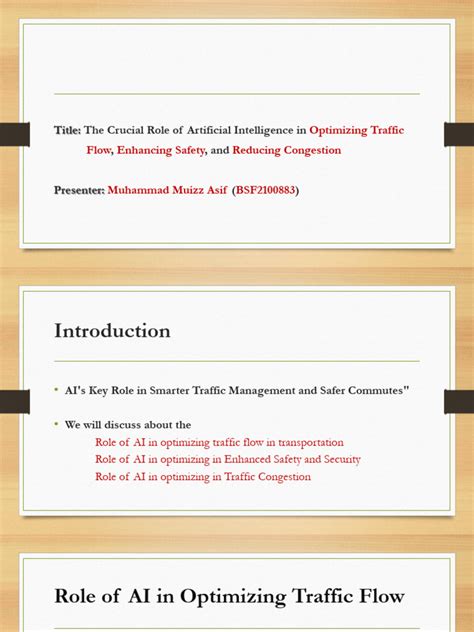 Title: The Crucial Role of Artificial Intelligence in Optimizing Traffic Flow, Enhancing Safety, and Reducing Congestion

Presenter: Muhammad Muizz Asif (BSF2100883)

Introduction

• AI's Key Role in Smarter Traffic Management and Safer Commutes"

• We will discuss about the
Role of AI in optimizing traffic flow in transportation
Role of AI in optimizing in Enhanced Safety and Security
Role of AI in optimizing in Traffic Congestion

Role of AI in Optimizing Traffic Flow